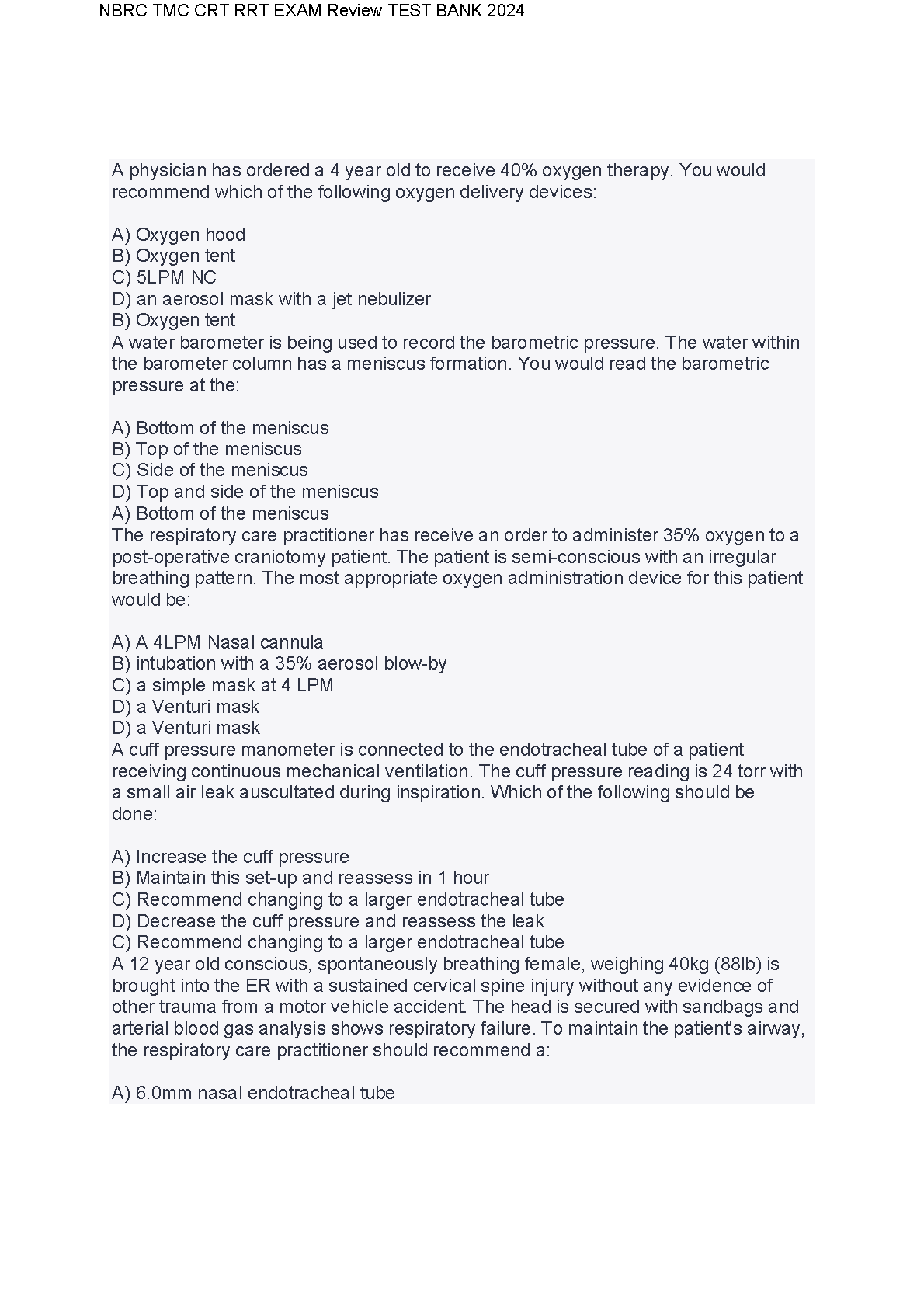 NBRC TMC CRT RRT EXAM Review TEST BANK 2024

A physician has ordered a 4 year old to receive 40% oxygen therapy. You would recommend which of the following oxygen delivery devices:

A) Oxygen hood
B) Oxygen tent
C) 5LPM NC
D) an aerosol mask with a jet nebulizer
B) Oxygen tent
A water barometer is being used to record the barometric pressure. The water within the barometer column has a meniscus formation. You would read the barometric pressure at the:

A) Bottom of the meniscus
B) Top of the meniscus
C) Side of the meniscus
D) Top and side of the meniscus
A) Bottom of the meniscus
The respiratory care practitioner has receive an order to administer 35% oxygen to a post-operative craniotomy patient. The patient is semi-conscious with an irregular breathing pattern. The most appropriate oxygen administration device for this patient would be:

A) A 4LPM Nasal cannula
B) intubation with a 35% aerosol blow-by
C) a simple mask at 4 LPM
D) a Venturi mask
D) a Venturi mask
A cuff pressure manometer is connected to the endotracheal tube of a patient receiving continuous mechanical ventilation. The cuff pressure reading is 24 torr with a small air leak auscultated during inspiration. Which of the following should be done:

A) Increase the cuff pressure
B) Maintain this set-up and reassess in 1 hour
C) Recommend changing to a larger endotracheal tube
D) Decrease the cuff pressure and reassess the leak
C) Recommend changing to a larger endotracheal tube
A 12 year old conscious, spontaneously breathing female, weighing 40kg (88lb) is brought into the ER with a sustained cervical spine injury without any evidence of other trauma from a motor vehicle accident. The head is secured with sandbags and arterial blood gas analysis shows respiratory failure. To maintain the patient's airway, the respiratory care practitioner should recommend a:

A) 6.0mm nasal endotracheal tube